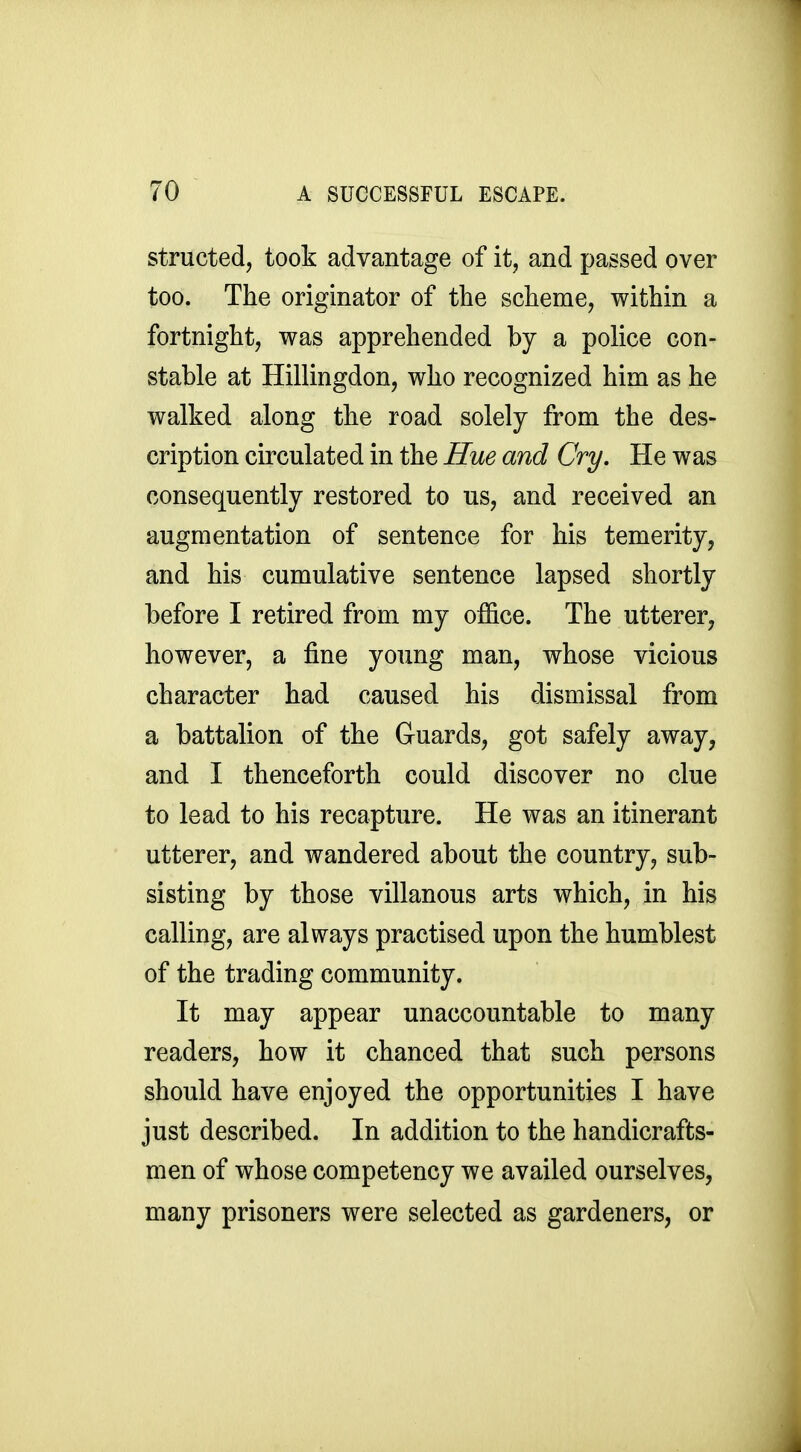 70 A SUCCESSFUL ESCAPE.

structed, took advantage of it, and passed over too. The originator of the scheme, within a fortnight, was apprehended by a police constable at Hillingdon, who recognized him as he walked along the road solely from the description circulated in the Hue and Cry. He was consequently restored to us, and received an augmentation of sentence for his temerity, and his cumulative sentence lapsed shortly before I retired from my office. The utterer, however, a fine young man, whose vicious character had caused his dismissal from a battalion of the Guards, got safely away, and I thenceforth could discover no clue to lead to his recapture. He was an itinerant utterer, and wandered about the country, subsisting by those villanous arts which, in his calling, are always practised upon the humblest of the trading community.

It may appear unaccountable to many readers, how it chanced that such persons should have enjoyed the opportunities I have just described. In addition to the handicraftsmen of whose competency we availed ourselves, many prisoners were selected as gardeners, or